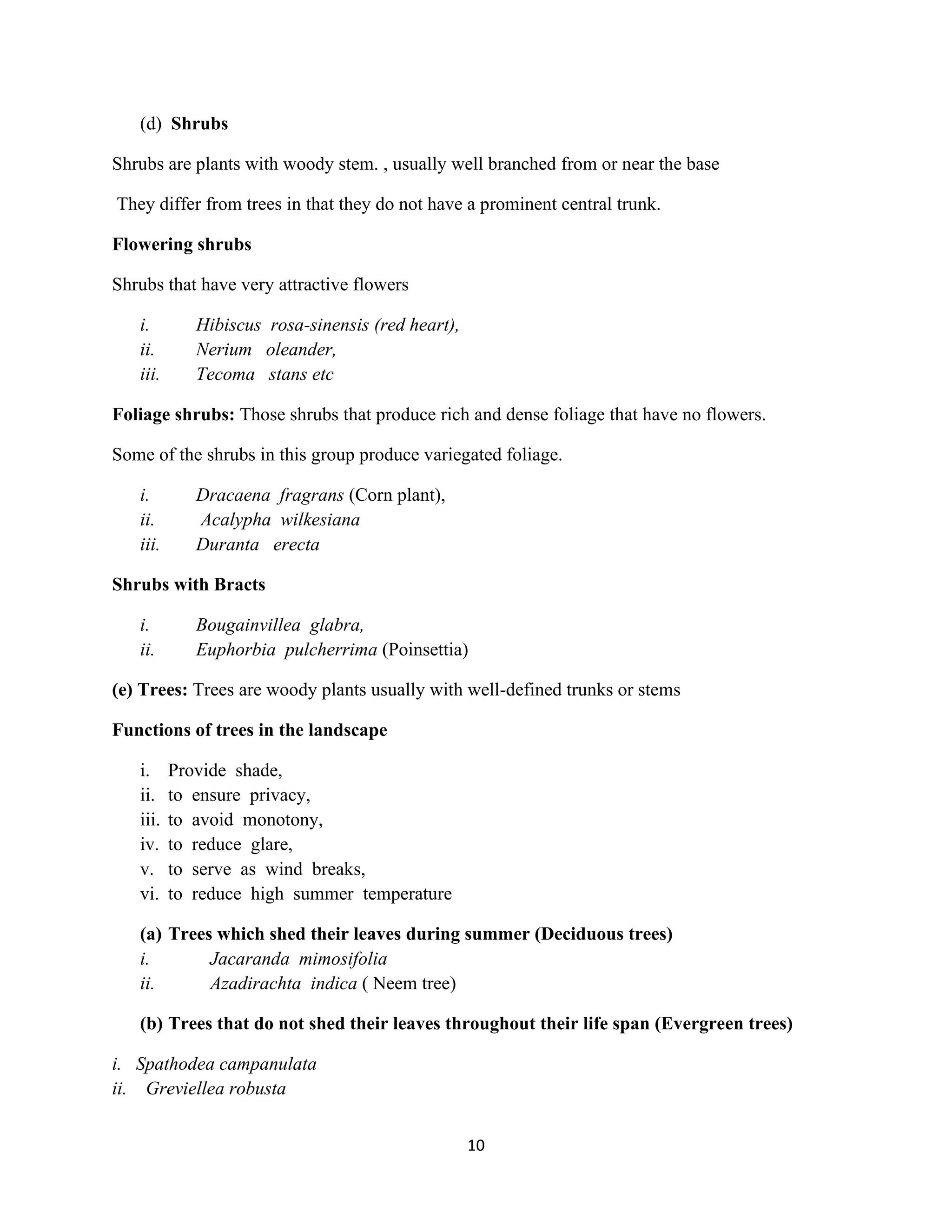 (d) Shrubs

Shrubs are plants with woody stem. , usually well branched from or near the base

They differ from trees in that they do not have a prominent central trunk.

Flowering shrubs

Shrubs that have very attractive flowers

i. Hibiscus rosa-sinensis (red heart),
ii. Nerium oleander,
iii. Tecoma stans etc

Foliage shrubs: Those shrubs that produce rich and dense foliage that have no flowers.

Some of the shrubs in this group produce variegated foliage.

i. Dracaena fragrans (Corn plant),
ii. Acalypha wilkesiana
iii. Duranta erecta

Shrubs with Bracts

i. Bougainvillea glabra,
ii. Euphorbia pulcherrima (Poinsettia)

(e) Trees: Trees are woody plants usually with well-defined trunks or stems

Functions of trees in the landscape

i. Provide shade,
ii. to ensure privacy,
iii. to avoid monotony,
iv. to reduce glare,
v. to serve as wind breaks,
vi. to reduce high summer temperature

(a) Trees which shed their leaves during summer (Deciduous trees)
i. Jacaranda mimosifolia
ii. Azadirachta indica ( Neem tree)

(b) Trees that do not shed their leaves throughout their life span (Evergreen trees)

i. Spathodea campanulata
ii. Greviellea robusta

10